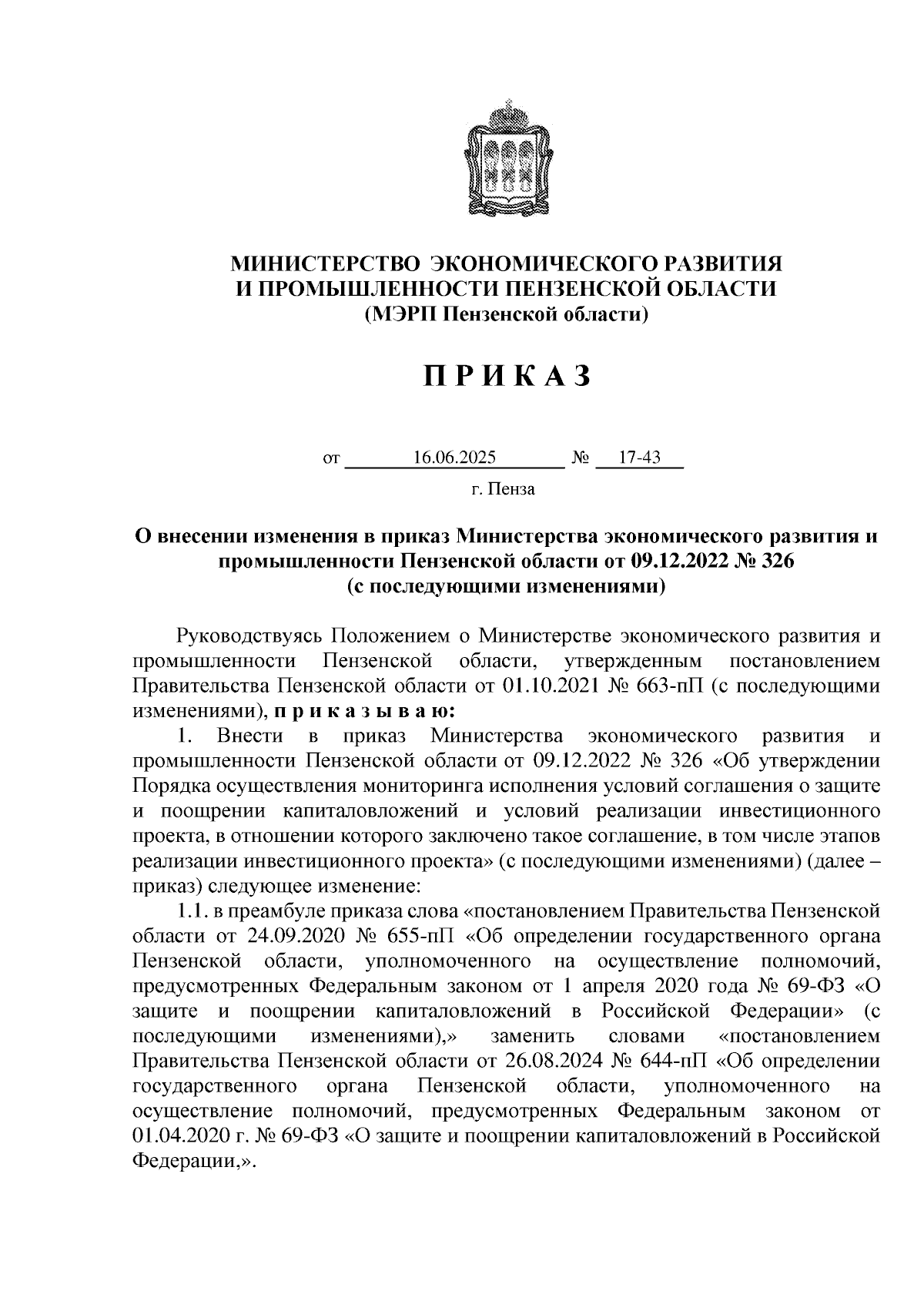 МИНИСТЕРСТВО ЭКОНОМИЧЕСКОГО РАЗВИТИЯ И ПРОМЫШЛЕННОСТИ ПЕНЗЕНСКОЙ ОБЛАСТИ
(МЭРП Пензенской области)

П Р И К А З

от 16.06.2025 № 17-43

г. Пенза

О внесении изменения в приказ Министерства экономического развития и промышленности Пензенской области от 09.12.2022 № 326
(с последующими изменениями)

Руководствуясь Положением о Министерстве экономического развития и промышленности Пензенской области, утвержденным постановлением Правительства Пензенской области от 01.10.2021 № 663-пП (с последующими изменениями), п р и к а з ы в а ю:

1. Внести в приказ Министерства экономического развития и промышленности Пензенской области от 09.12.2022 № 326 «Об утверждении Порядка осуществления мониторинга исполнения условий соглашения о защите и поощрении капиталовложений и условий реализации инвестиционного проекта, в отношении которого заключено такое соглашение, в том числе этапов реализации инвестиционного проекта» (с последующими изменениями) (далее – приказ) следующее изменение:

1.1. в преамбуле приказа слова «постановлением Правительства Пензенской области от 24.09.2020 № 655-пП «Об определении государственного органа Пензенской области, уполномоченного на осуществление полномочий, предусмотренных Федеральным законом от 1 апреля 2020 года № 69-ФЗ «О защите и поощрении капиталовложений в Российской Федерации» (с последующими изменениями),» заменить словами «постановлением Правительства Пензенской области от 26.08.2024 № 644-пП «Об определении государственного органа Пензенской области, уполномоченного на осуществление полномочий, предусмотренных Федеральным законом от 01.04.2020 г. № 69-ФЗ «О защите и поощрении капиталовложений в Российской Федерации,».